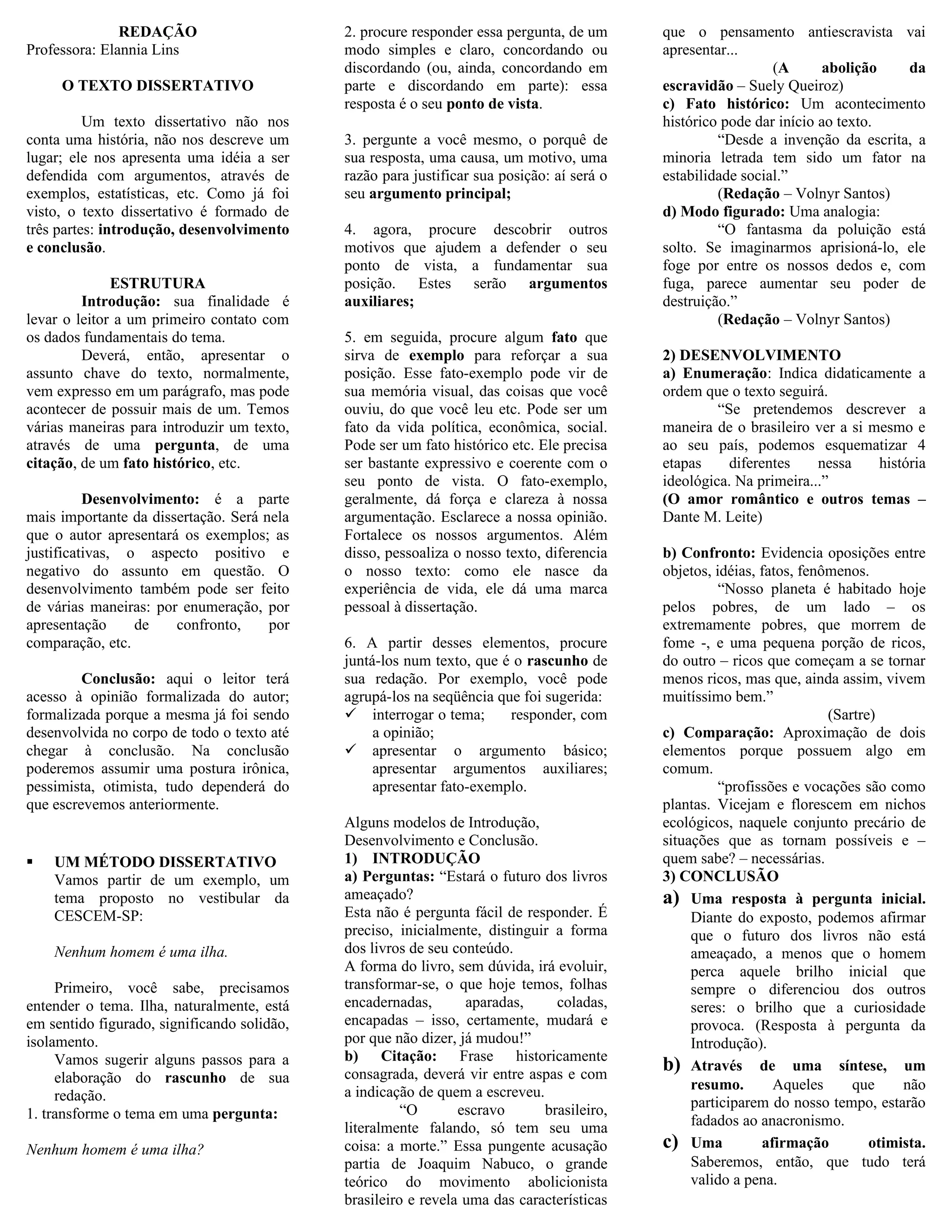 REDAÇÃO
Professora: Elannia Lins

O TEXTO DISSERTATIVO

Um texto dissertativo não nos conta uma história, não nos descreve um lugar; ele nos apresenta uma idéia a ser defendida com argumentos, através de exemplos, estatísticas, etc. Como já foi visto, o texto dissertativo é formado de três partes: introdução, desenvolvimento e conclusão.

ESTRUTURA
Introdução: sua finalidade é levar o leitor a um primeiro contato com os dados fundamentais do tema.
Deverá, então, apresentar o assunto chave do texto, normalmente, vem expresso em um parágrafo, mas pode acontecer de possuir mais de um. Temos várias maneiras para introduzir um texto, através de uma pergunta, de uma citação, de um fato histórico, etc.

Desenvolvimento: é a parte mais importante da dissertação. Será nela que o autor apresentará os exemplos; as justificativas, o aspecto positivo e negativo do assunto em questão. O desenvolvimento também pode ser feito de várias maneiras: por enumeração, por apresentação de confronto, por comparação, etc.

Conclusão: aqui o leitor terá acesso à opinião formalizada do autor; formalizada porque a mesma já foi sendo desenvolvida no corpo de todo o texto até chegar à conclusão. Na conclusão poderemos assumir uma postura irônica, pessimista, otimista, tudo dependerá do que escrevemos anteriormente.

▪ UM MÉTODO DISSERTATIVO
Vamos partir de um exemplo, um tema proposto no vestibular da CESCEM-SP:

Nenhum homem é uma ilha.

Primeiro, você sabe, precisamos entender o tema. Ilha, naturalmente, está em sentido figurado, significando solidão, isolamento.
Vamos sugerir alguns passos para a elaboração do rascunho de sua redação.
1. transforme o tema em uma pergunta:

Nenhum homem é uma ilha?

2. procure responder essa pergunta, de um modo simples e claro, concordando ou discordando (ou, ainda, concordando em parte e discordando em parte): essa resposta é o seu ponto de vista.

3. pergunte a você mesmo, o porquê de sua resposta, uma causa, um motivo, uma razão para justificar sua posição: aí será o seu argumento principal;

4. agora, procure descobrir outros motivos que ajudem a defender o seu ponto de vista, a fundamentar sua posição. Estes serão argumentos auxiliares;

5. em seguida, procure algum fato que sirva de exemplo para reforçar a sua posição. Esse fato-exemplo pode vir de sua memória visual, das coisas que você ouviu, do que você leu etc. Pode ser um fato da vida política, econômica, social. Pode ser um fato histórico etc. Ele precisa ser bastante expressivo e coerente com o seu ponto de vista. O fato-exemplo, geralmente, dá força e clareza à nossa argumentação. Esclarece a nossa opinião. Fortalece os nossos argumentos. Além disso, pessoaliza o nosso texto, diferencia o nosso texto: como ele nasce da experiência de vida, ele dá uma marca pessoal à dissertação.

6. A partir desses elementos, procure juntá-los num texto, que é o rascunho de sua redação. Por exemplo, você pode agrupá-los na seqüência que foi sugerida:
✓ interrogar o tema; responder, com a opinião;
✓ apresentar o argumento básico; apresentar argumentos auxiliares; apresentar fato-exemplo.

Alguns modelos de Introdução, Desenvolvimento e Conclusão.
1) INTRODUÇÃO
a) Perguntas: “Estará o futuro dos livros ameaçado?
Esta não é pergunta fácil de responder. É preciso, inicialmente, distinguir a forma dos livros de seu conteúdo.
A forma do livro, sem dúvida, irá evoluir, transformar-se, o que hoje temos, folhas encadernadas, aparadas, coladas, encapadas – isso, certamente, mudará e por que não dizer, já mudou!”
b) Citação: Frase historicamente consagrada, deverá vir entre aspas e com a indicação de quem a escreveu.
“O escravo brasileiro, literalmente falando, só tem seu uma coisa: a morte.” Essa pungente acusação partia de Joaquim Nabuco, o grande teórico do movimento abolicionista brasileiro e revela uma das características que o pensamento antiescravista vai apresentar...
(A abolição da escravidão – Suely Queiroz)
c) Fato histórico: Um acontecimento histórico pode dar início ao texto.
“Desde a invenção da escrita, a minoria letrada tem sido um fator na estabilidade social.”
(Redação – Volnyr Santos)
d) Modo figurado: Uma analogia:
“O fantasma da poluição está solto. Se imaginarmos aprisioná-lo, ele foge por entre os nossos dedos e, com fuga, parece aumentar seu poder de destruição.”
(Redação – Volnyr Santos)

2) DESENVOLVIMENTO
a) Enumeração: Indica didaticamente a ordem que o texto seguirá.
“Se pretendemos descrever a maneira de o brasileiro ver a si mesmo e ao seu país, podemos esquematizar 4 etapas diferentes nessa história ideológica. Na primeira...”
(O amor romântico e outros temas – Dante M. Leite)

b) Confronto: Evidencia oposições entre objetos, idéias, fatos, fenômenos.
“Nosso planeta é habitado hoje pelos pobres, de um lado – os extremamente pobres, que morrem de fome -, e uma pequena porção de ricos, do outro – ricos que começam a se tornar menos ricos, mas que, ainda assim, vivem muitíssimo bem.”
(Sartre)
c) Comparação: Aproximação de dois elementos porque possuem algo em comum.
“profissões e vocações são como plantas. Vicejam e florescem em nichos ecológicos, naquele conjunto precário de situações que as tornam possíveis e – quem sabe? – necessárias.
3) CONCLUSÃO
a) Uma resposta à pergunta inicial. Diante do exposto, podemos afirmar que o futuro dos livros não está ameaçado, a menos que o homem perca aquele brilho inicial que sempre o diferenciou dos outros seres: o brilho que a curiosidade provoca. (Resposta à pergunta da Introdução).
b) Através de uma síntese, um resumo. Aqueles que não participarem do nosso tempo, estarão fadados ao anacronismo.
c) Uma afirmação otimista. Saberemos, então, que tudo terá valido a pena.